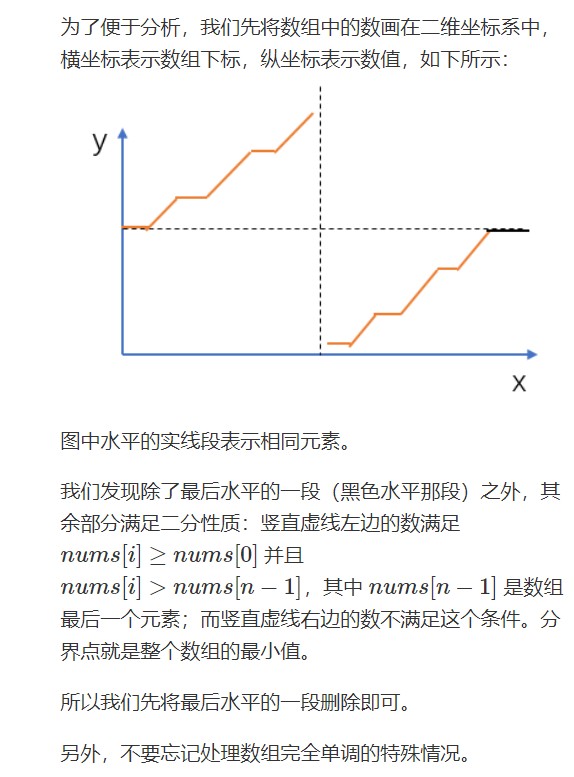 为了便于分析，我们先将数组中的数画在二维坐标系中，横坐标表示数组下标，纵坐标表示数值，如下所示：

y

x

图中水平的实线段表示相同元素。

我们发现除了最后水平的一段（黑色水平那段）之外，其余部分满足二分性质：竖直虚线左边的数满足 $nums[i] \geq nums[0]$ 并且 $nums[i] > nums[n-1]$，其中 $nums[n-1]$ 是数组最后一个元素；而竖直虚线右边的数不满足这个条件。分界点就是整个数组的最小值。

所以我们先将最后水平的一段删除即可。

另外，不要忘记处理数组完全单调的特殊情况。